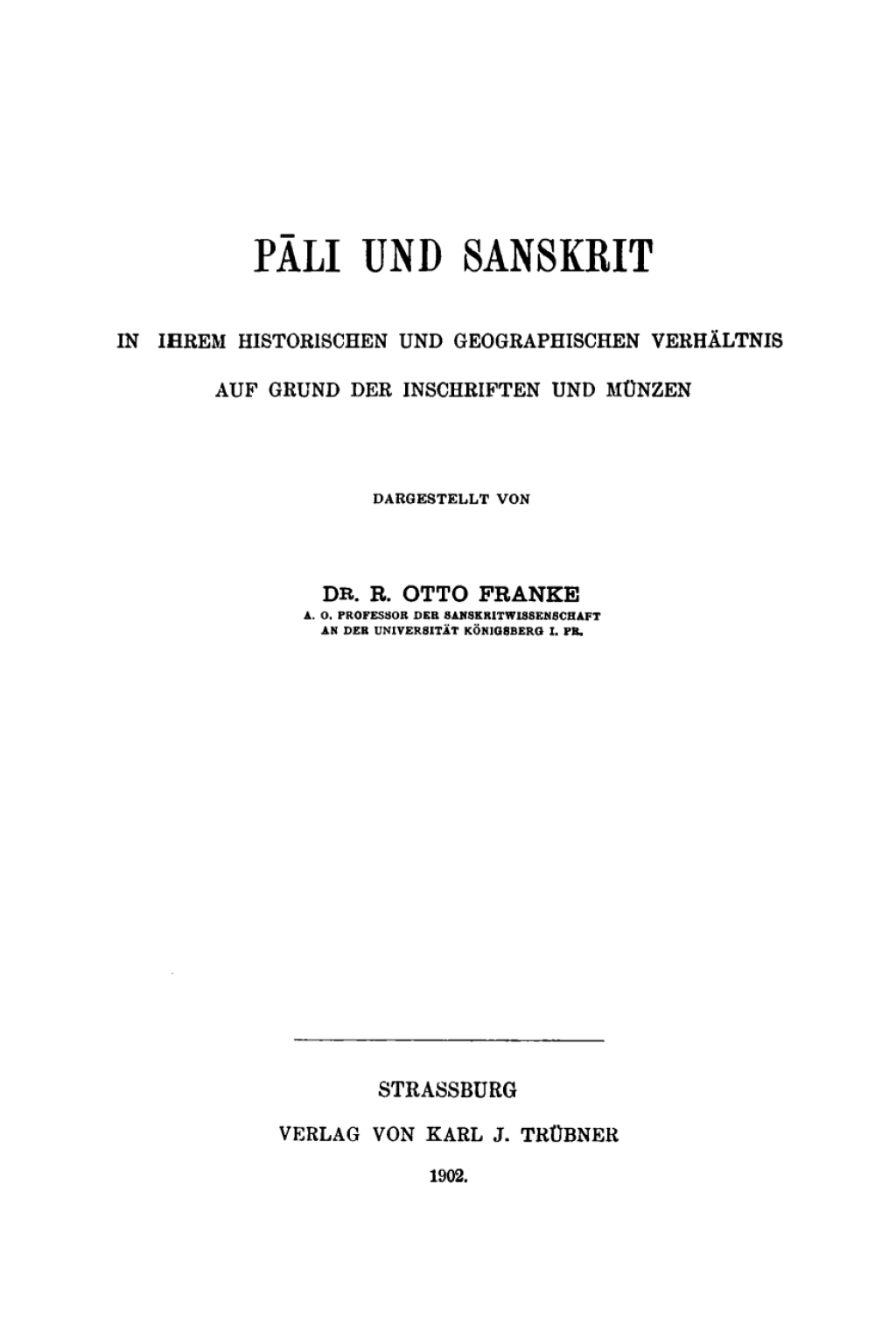 PĀLI UND SANSKRIT

IN IHREM HISTORISCHEN UND GEOGRAPHISCHEN VERHÄLTNIS

AUF GRUND DER INSCHRIFTEN UND MÜNZEN

DARGESTELLT VON

DR. R. OTTO FRANKE
A. O. PROFESSOR DER SANSKRITWISSENSCHAFT
AN DER UNIVERSITÄT KÖNIGSBERG I. PR.

STRASSBURG

VERLAG VON KARL J. TRÜBNER

1902.